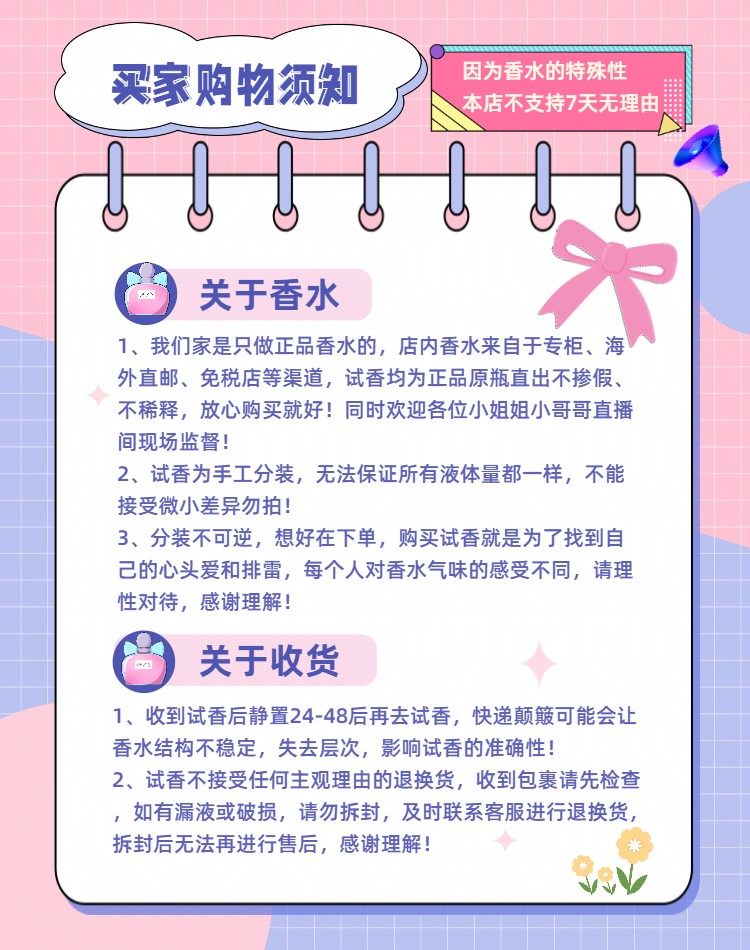 买家购物须知

因为香水的特殊性
本店不支持7天无理由

关于香水

1、我们家是只做正品香水的，店内香水来自于专柜、海外直邮、免税店等渠道，试香均为正品原瓶直出不掺假、不稀释，放心购买就好！同时欢迎各位小姐姐小哥哥直播间现场监督！

2、试香为手工分装，无法保证所有液体量都一样，不能接受微小差异勿拍！

3、分装不可逆，想好在下单，购买试香就是为了找到自己的心头爱和排雷，每个人对香水气味的感受不同，请理性对待，感谢理解！

关于收货

1、收到试香后静置24-48后再去试香，快递颠簸可能会让香水结构不稳定，失去层次，影响试香的准确性！

2、试香不接受任何主观理由的退换货，收到包裹请先检查，如有漏液或破损，请勿拆封，及时联系客服进行退换货，拆封后无法再进行售后，感谢理解！